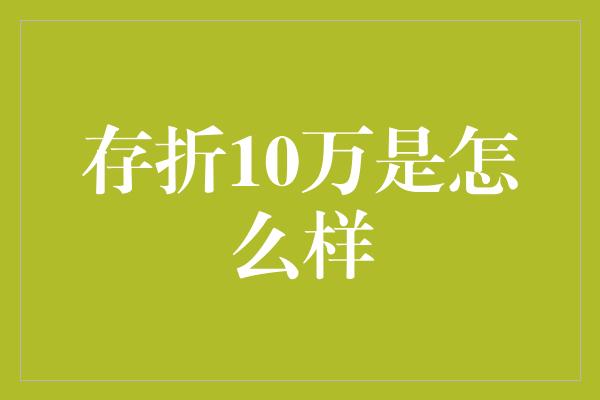 存折10万是怎么样